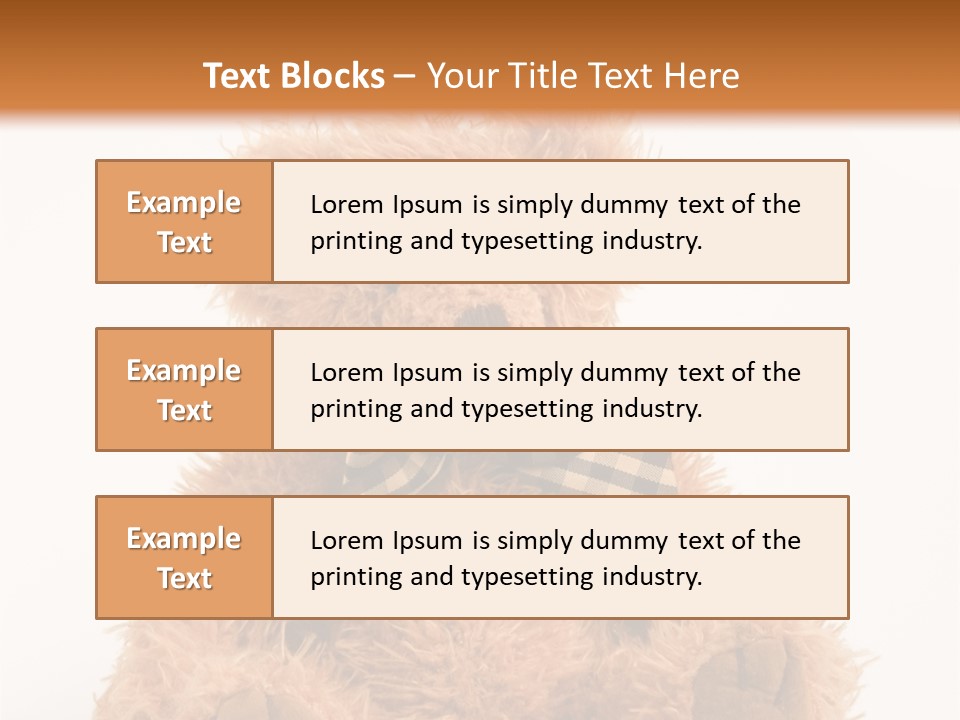 Text Blocks – Your Title Text Here

Example Text

Lorem Ipsum is simply dummy text of the printing and typesetting industry.

Example Text

Lorem Ipsum is simply dummy text of the printing and typesetting industry.

Example Text

Lorem Ipsum is simply dummy text of the printing and typesetting industry.